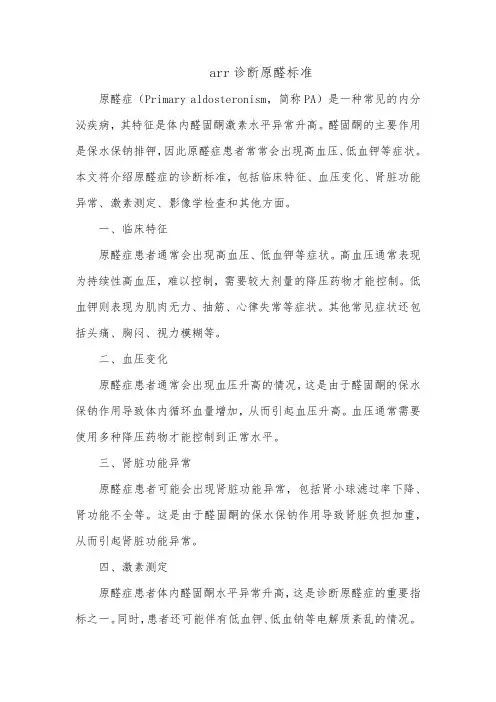 arr 诊断原醛标准

原醛症（Primary aldosteronism，简称 PA）是一种常见的内分泌疾病，其特征是体内醛固酮激素水平异常升高。醛固酮的主要作用是保水保钠排钾，因此原醛症患者常常会出现高血压、低血钾等症状。本文将介绍原醛症的诊断标准，包括临床特征、血压变化、肾脏功能异常、激素测定、影像学检查和其他方面。

一、临床特征

原醛症患者通常会出现高血压、低血钾等症状。高血压通常表现为持续性高血压，难以控制，需要较大剂量的降压药物才能控制。低血钾则表现为肌肉无力、抽筋、心律失常等症状。其他常见症状还包括头痛、胸闷、视力模糊等。

二、血压变化

原醛症患者通常会出现血压升高的情况，这是由于醛固酮的保水保钠作用导致体内循环血量增加，从而引起血压升高。血压通常需要使用多种降压药物才能控制到正常水平。

三、肾脏功能异常

原醛症患者可能会出现肾脏功能异常，包括肾小球滤过率下降、肾功能不全等。这是由于醛固酮的保水保钠作用导致肾脏负担加重，从而引起肾脏功能异常。

四、激素测定

原醛症患者体内醛固酮水平异常升高，这是诊断原醛症的重要指标之一。同时，患者还可能伴有低血钾、低血钠等电解质紊乱的情况。